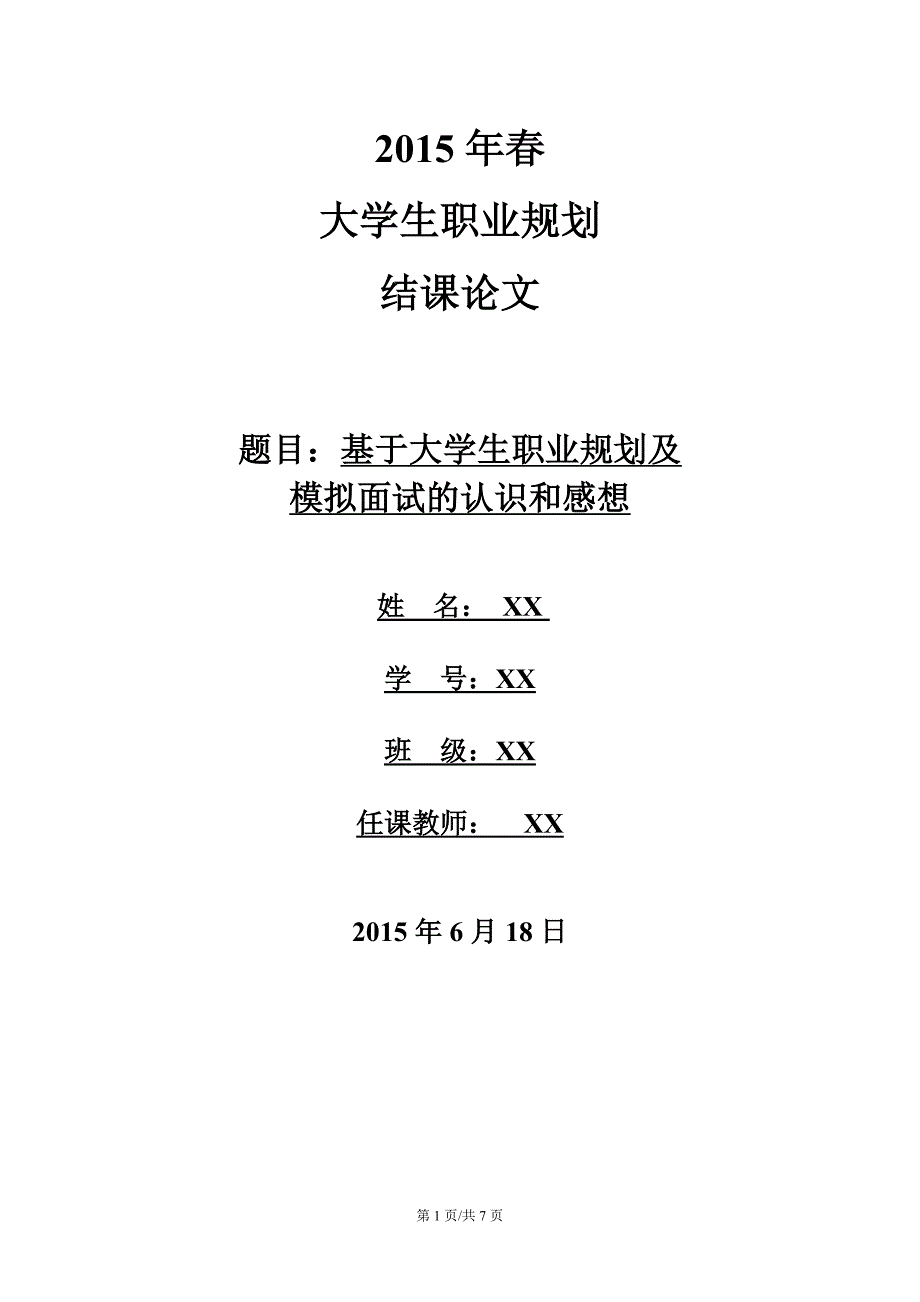 2015 年春

大学生职业规划

结课论文

题目：基于大学生职业规划及模拟面试的认识和感想

姓　名：　XX

学　号：XX

班　级：XX

任课教师：　XX

2015 年 6 月 18 日

第 1 页/共 7 页